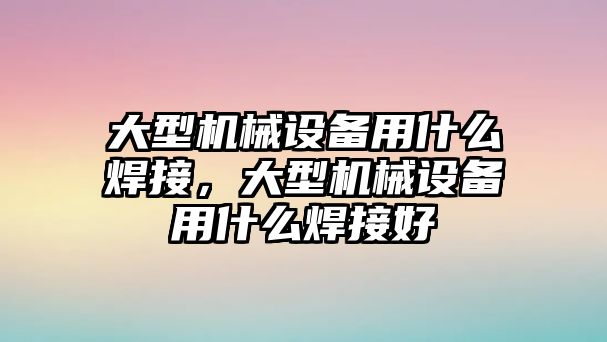 大型机械设备用什么焊接，大型机械设备用什么焊接好